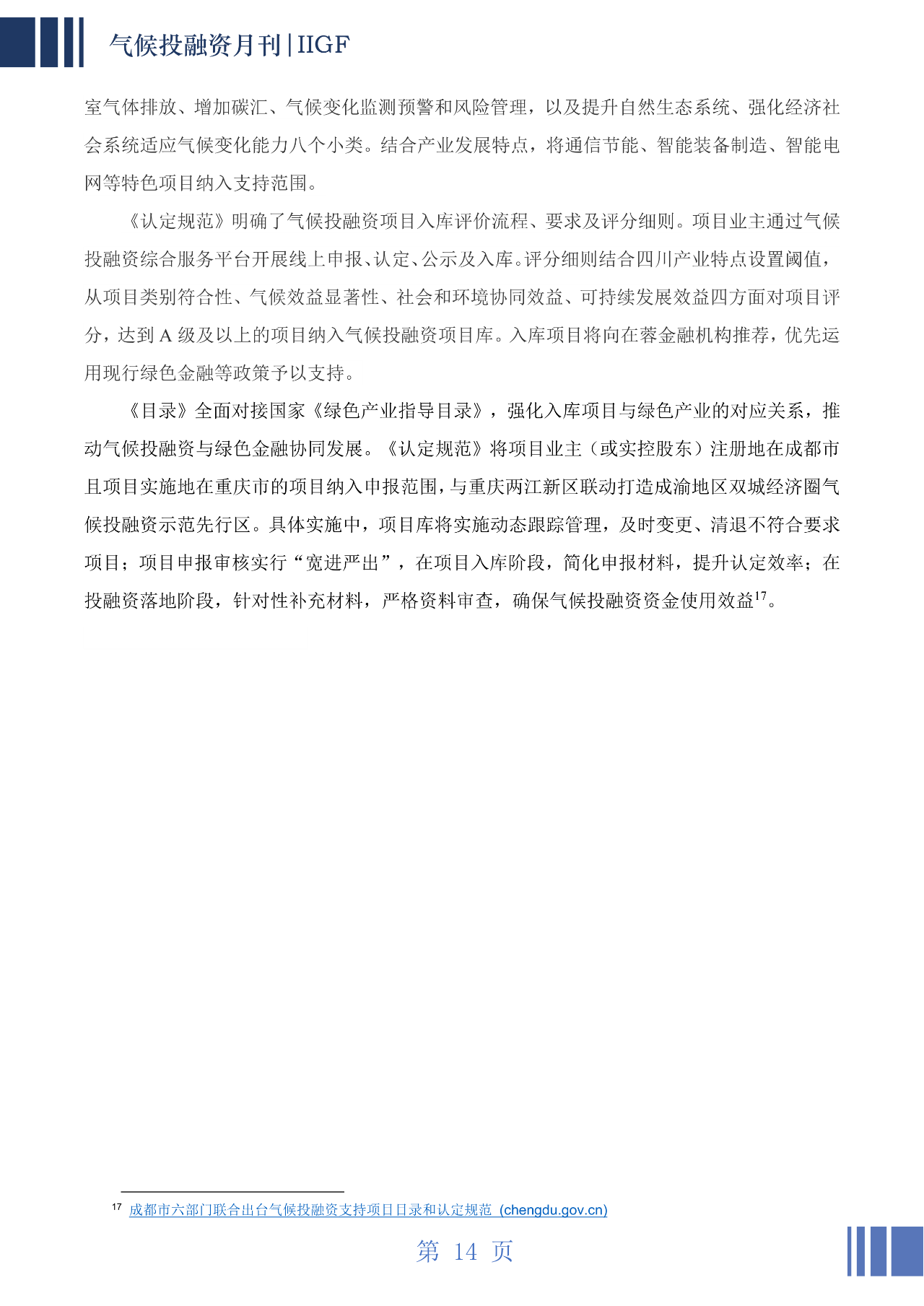 气候投融资月刊 | IIGF

室气体排放、增加碳汇、气候变化监测预警和风险管理，以及提升自然生态系统、强化经济社会系统适应气候变化能力八个小类。结合产业发展特点，将通信节能、智能装备制造、智能电网等特色项目纳入支持范围。

《认定规范》明确了气候投融资项目入库评价流程、要求及评分细则。项目业主通过气候投融资综合服务平台开展线上申报、认定、公示及入库。评分细则结合四川产业特点设置阈值，从项目类别符合性、气候效益显著性、社会和环境协同效益、可持续发展效益四方面对项目评分，达到 A 级及以上的项目纳入气候投融资项目库。入库项目将向在蓉金融机构推荐，优先运用现行绿色金融等政策予以支持。

《目录》全面对接国家《绿色产业指导目录》，强化入库项目与绿色产业的对应关系，推动气候投融资与绿色金融协同发展。《认定规范》将项目业主（或实控股东）注册地在成都市且项目实施地在重庆市的项目纳入申报范围，与重庆两江新区联动打造成渝地区双城经济圈气候投融资示范先行区。具体实施中，项目库将实施动态跟踪管理，及时变更、清退不符合要求项目；项目申报审核实行“宽进严出”，在项目入库阶段，简化申报材料，提升认定效率；在投融资落地阶段，针对性补充材料，严格资料审查，确保气候投融资资金使用效益$^{17}$。

$^{17}$ 成都市六部门联合出台气候投融资支持项目目录和认定规范 (chengdu.gov.cn)

第 14 页